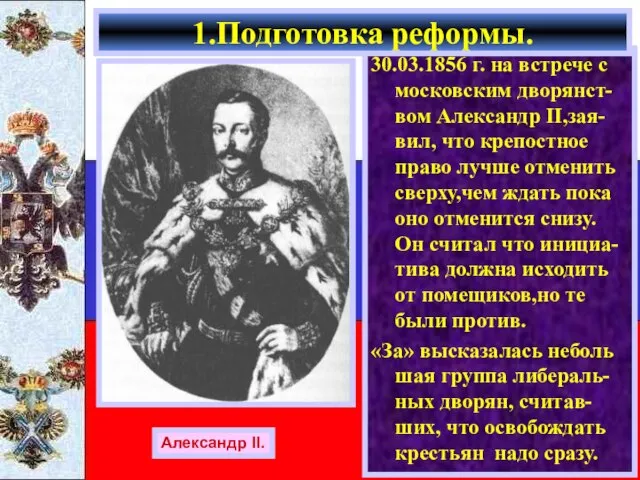 1.Подготовка реформы.

30.03.1856 г. на встрече с московским дворянством Александр II,заявил, что крепостное право лучше отменить сверху,чем ждать пока оно отменится снизу. Он считал что инициатива должна исходить от помещиков,но те были против.

«За» высказалась неболь шая группа либеральных дворян, считавших, что освобождать крестьян надо сразу.

Александр II.